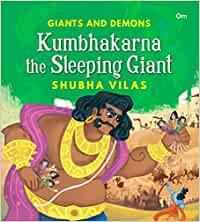 Om

GIANTS AND DEMONS

Kumbhakarna the Sleeping Giant

SHUBHA VILAS